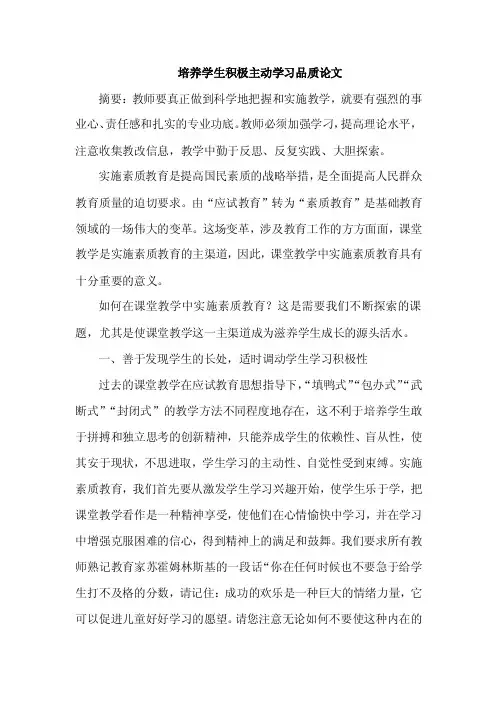 培养学生积极主动学习品质论文

摘要：教师要真正做到科学地把握和实施教学，就要有强烈的事业心、责任感和扎实的专业功底。教师必须加强学习，提高理论水平，注意收集教改信息，教学中勤于反思、反复实践、大胆探索。

实施素质教育是提高国民素质的战略举措，是全面提高人民群众教育质量的迫切要求。由“应试教育”转为“素质教育”是基础教育领域的一场伟大的变革。这场变革，涉及教育工作的方方面面，课堂教学是实施素质教育的主渠道，因此，课堂教学中实施素质教育具有十分重要的意义。

如何在课堂教学中实施素质教育？这是需要我们不断探索的课题，尤其是使课堂教学这一主渠道成为滋养学生成长的源头活水。

一、善于发现学生的长处，适时调动学生学习积极性

过去的课堂教学在应试教育思想指导下，“填鸭式”“包办式”“武断式”“封闭式”的教学方法不同程度地存在，这不利于培养学生敢于拼搏和独立思考的创新精神，只能养成学生的依赖性、盲从性，使其安于现状，不思进取，学生学习的主动性、自觉性受到束缚。实施素质教育，我们首先要从激发学生学习兴趣开始，使学生乐于学，把课堂教学看作是一种精神享受，使他们在心情愉快中学习，并在学习中增强克服困难的信心，得到精神上的满足和鼓舞。我们要求所有教师熟记教育家苏霍姆林斯基的一段话“你在任何时候也不要急于给学生打不及格的分数，请记住：成功的欢乐是一种巨大的情绪力量，它可以促进儿童好好学习的愿望。请您注意无论如何不要使这种内在的